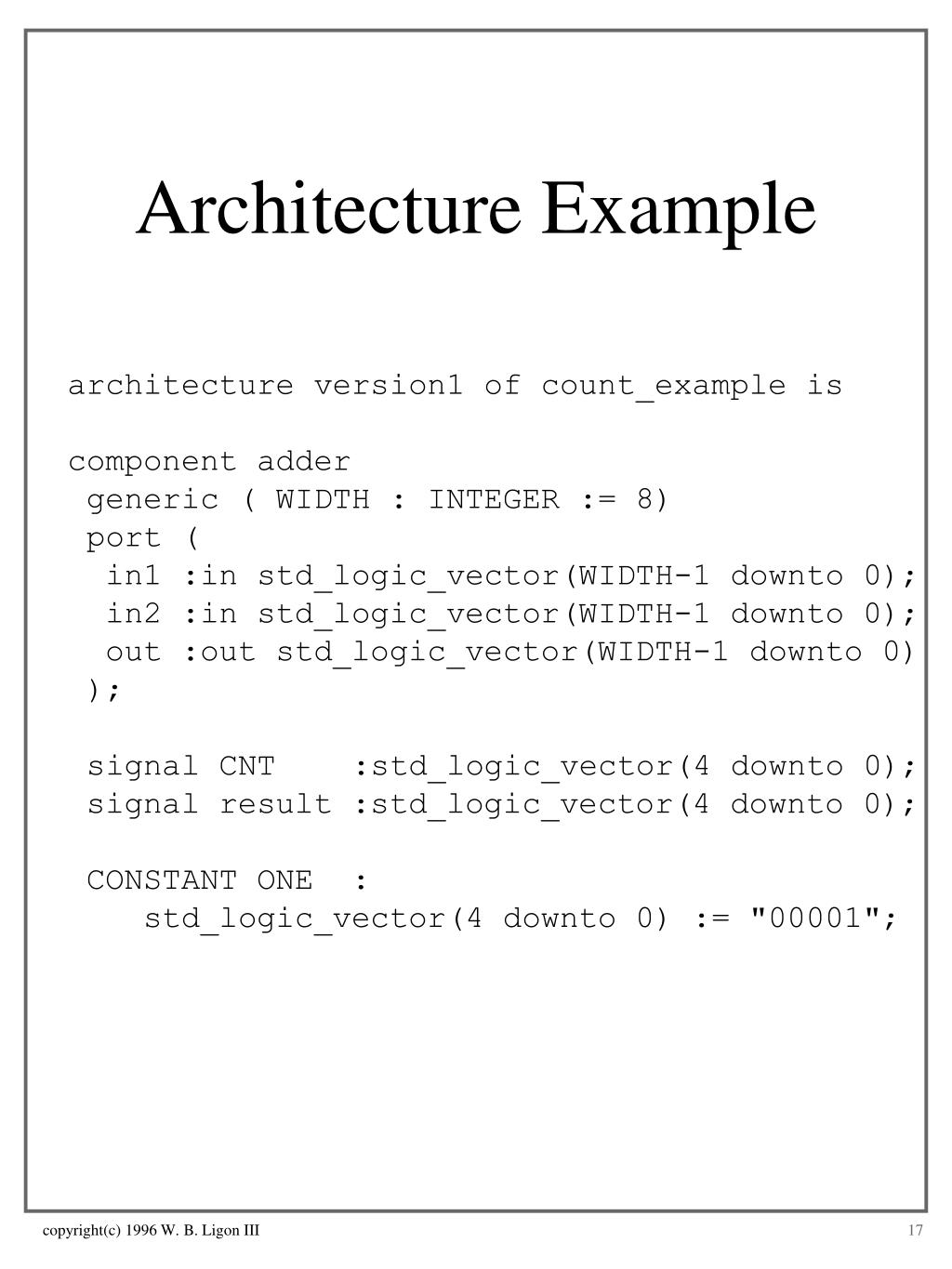 Architecture Example

architecture version1 of count_example is

component adder
 generic ( WIDTH : INTEGER := 8)
 port (
  in1 :in std_logic_vector(WIDTH-1 downto 0);
  in2 :in std_logic_vector(WIDTH-1 downto 0);
  out :out std_logic_vector(WIDTH-1 downto 0)
 );

 signal CNT    :std_logic_vector(4 downto 0);
 signal result :std_logic_vector(4 downto 0);

 CONSTANT ONE  :
    std_logic_vector(4 downto 0) := "00001";

copyright(c) 1996 W. B. Ligon III

17